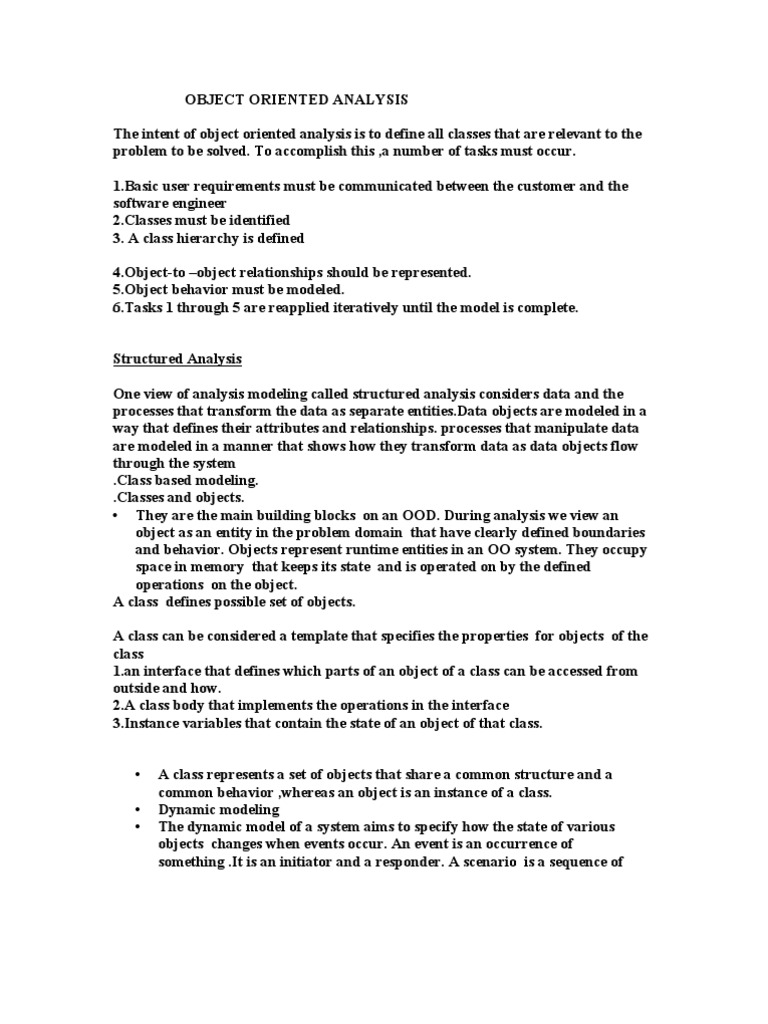 OBJECT ORIENTED ANALYSIS

The intent of object oriented analysis is to define all classes that are relevant to the problem to be solved. To accomplish this ,a number of tasks must occur.

1.Basic user requirements must be communicated between the customer and the software engineer
2.Classes must be identified
3. A class hierarchy is defined

4.Object-to –object relationships should be represented.
5.Object behavior must be modeled.
6.Tasks 1 through 5 are reapplied iteratively until the model is complete.

Structured Analysis

One view of analysis modeling called structured analysis considers data and the processes that transform the data as separate entities.Data objects are modeled in a way that defines their attributes and relationships. processes that manipulate data are modeled in a manner that shows how they transform data as data objects flow through the system
.Class based modeling.
.Classes and objects.
• They are the main building blocks on an OOD. During analysis we view an object as an entity in the problem domain that have clearly defined boundaries and behavior. Objects represent runtime entities in an OO system. They occupy space in memory that keeps its state and is operated on by the defined operations on the object.
A class defines possible set of objects.

A class can be considered a template that specifies the properties for objects of the class
1.an interface that defines which parts of an object of a class can be accessed from outside and how.
2.A class body that implements the operations in the interface
3.Instance variables that contain the state of an object of that class.

• A class represents a set of objects that share a common structure and a common behavior ,whereas an object is an instance of a class.
• Dynamic modeling
• The dynamic model of a system aims to specify how the state of various objects changes when events occur. An event is an occurrence of something .It is an initiator and a responder. A scenario is a sequence of